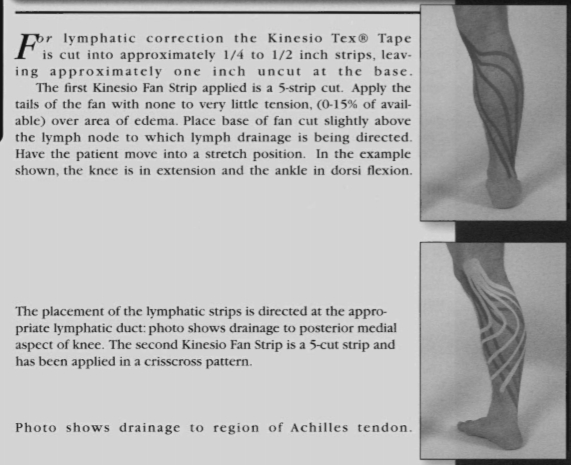 For lymphatic correction the Kinesio Tex® Tape is cut into approximately 1/4 to 1/2 inch strips, leaving approximately one inch uncut at the base.

The first Kinesio Fan Strip applied is a 5-strip cut. Apply the tails of the fan with none to very little tension, (0-15% of available) over area of edema. Place base of fan cut slightly above the lymph node to which lymph drainage is being directed. Have the patient move into a stretch position. In the example shown, the knee is in extension and the ankle in dorsi flexion.

The placement of the lymphatic strips is directed at the appropriate lymphatic duct: photo shows drainage to posterior medial aspect of knee. The second Kinesio Fan Strip is a 5-cut strip and has been applied in a crisscross pattern.

Photo shows drainage to region of Achilles tendon.